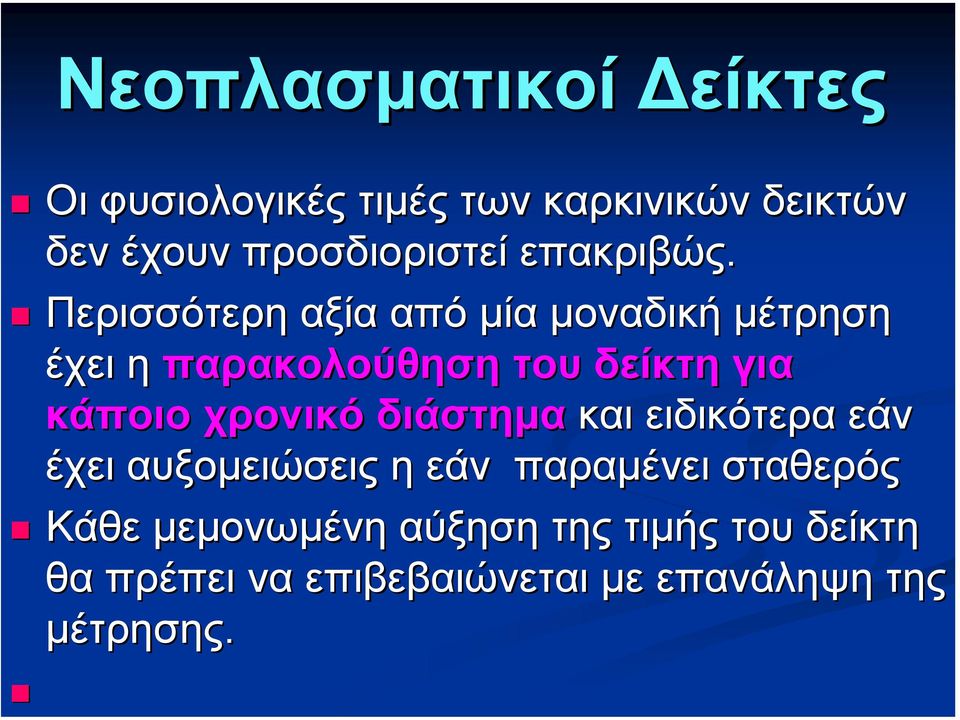 Νεοπλασματικοί Δείκτες

Οι φυσιολογικές τιμές των καρκινικών δεικτών δεν έχουν προσδιοριστεί επακριβώς.

Περισσότερη αξία από μία μοναδική μέτρηση έχει η παρακολούθηση του δείκτη για κάποιο χρονικό διάστημα και ειδικότερα εάν έχει αυξομειώσεις η εάν παραμένει σταθερός

Κάθε μεμονωμένη αύξηση της τιμής του δείκτη θα πρέπει να επιβεβαιώνεται με επανάληψη της μέτρησης.